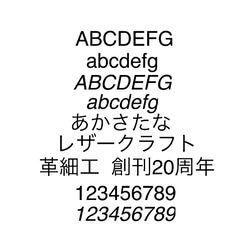 ABCDEFG
abcdefg
ABCDEFG
abcdefg
あかさたな
レザークラフト
革細工　創刊20周年
123456789
123456789